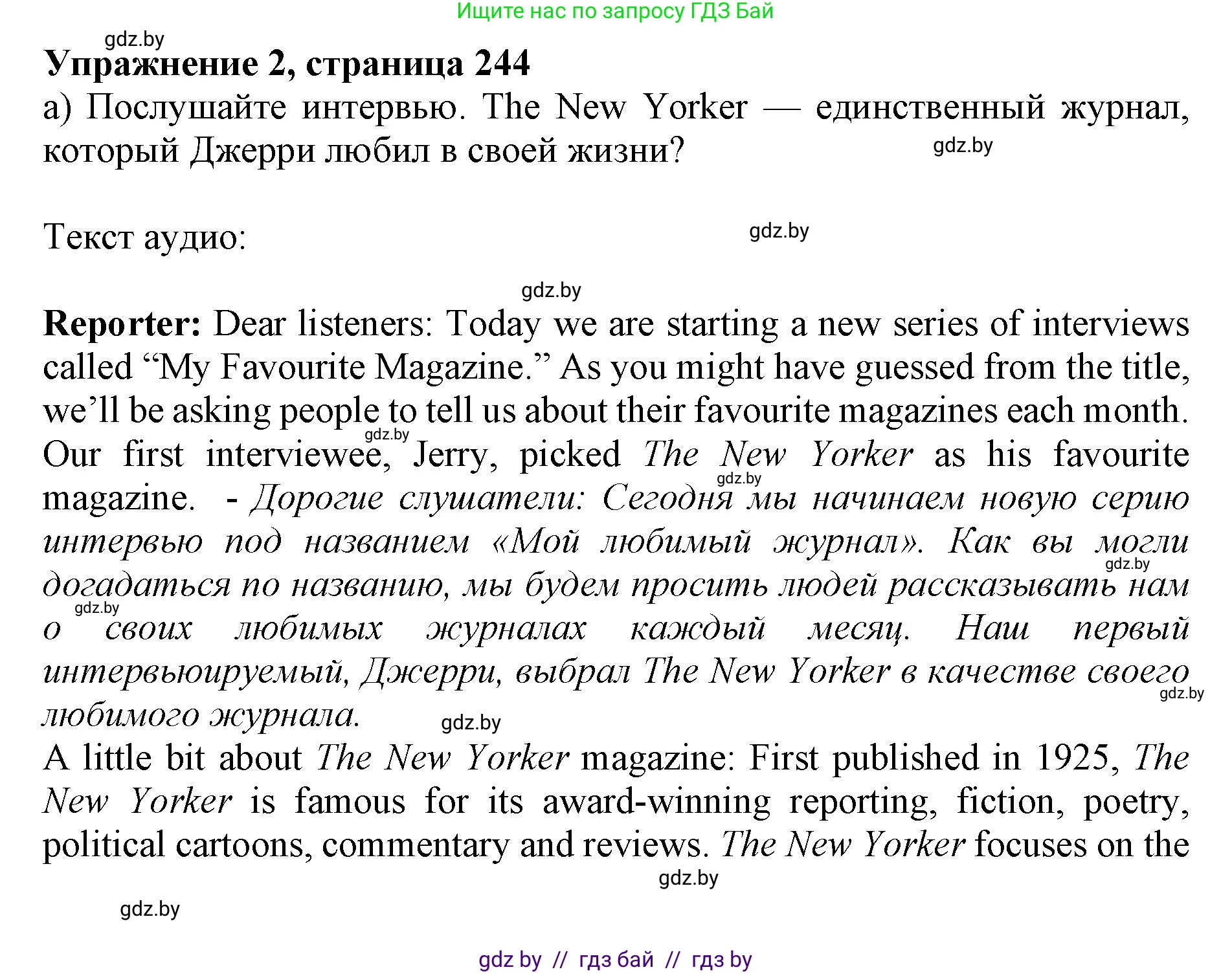 Ищите нас по запросу ГДЗ Бай

gdz.by

Упражнение 2, страница 244

а) Послушайте интервью. The New Yorker — единственный журнал, который Джерри любил в своей жизни?

gdz.by

Текст аудио:

gdz.by

gdz.by

Reporter: Dear listeners: Today we are starting a new series of interviews called “My Favourite Magazine.” As you might have guessed from the title, we’ll be asking people to tell us about their favourite magazines each month. Our first interviewee, Jerry, picked The New Yorker as his favourite magazine. - Дорогие слушатели: Сегодня мы начинаем новую серию интервью под названием «Мой любимый журнал». Как вы могли догадаться по названию, мы будем просить людей рассказывать нам о своих любимых журналах каждый месяц. Наш первый интервьюируемый, Джерри, выбрал The New Yorker в качестве своего любимого журнала.

gdz.by gdz.by gdz.by gdz.by gdz.by gdz.by

A little bit about The New Yorker magazine: First published in 1925, The New Yorker is famous for its award-winning reporting, fiction, poetry, political cartoons, commentary and reviews. The New Yorker focuses on the

gdz.by

gdz.by

gdz by // гдз бай // гдз by